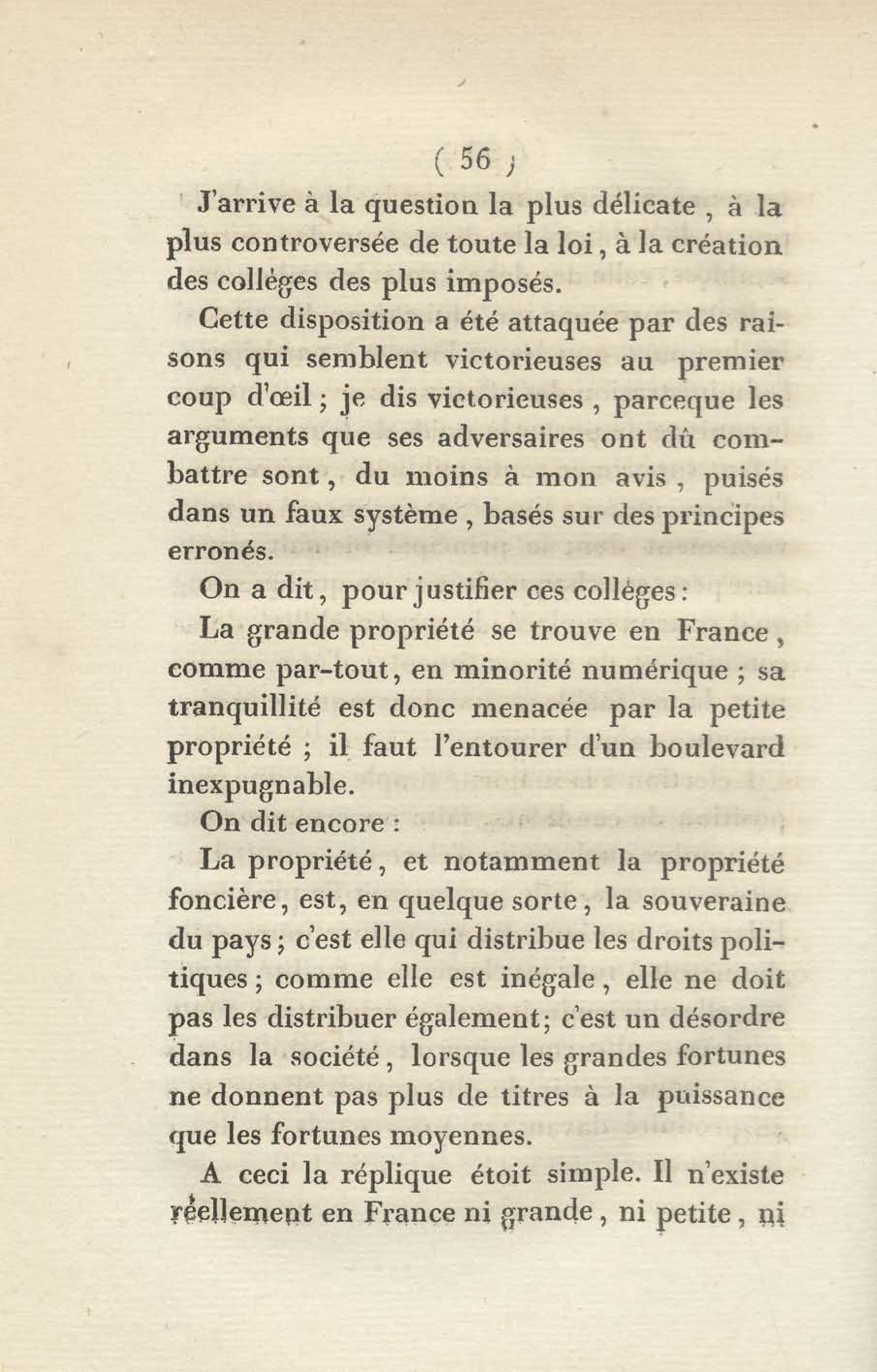 ( 56 )

J'arrive à la question la plus délicate, à la plus controversée de toute la loi, à la création des colléges des plus imposés.

Cette disposition a été attaquée par des raisons qui semblent victorieuses au premier coup d'œil; je dis victorieuses, parceque les arguments que ses adversaires ont dû combattre sont, du moins à mon avis, puisés dans un faux système, basés sur des principes erronés.

On a dit, pour justifier ces colléges:

La grande propriété se trouve en France, comme par-tout, en minorité numérique; sa tranquillité est donc menacée par la petite propriété; il faut l'entourer d'un boulevard inexpugnable.

On dit encore:

La propriété, et notamment la propriété foncière, est, en quelque sorte, la souveraine du pays; c'est elle qui distribue les droits politiques; comme elle est inégale, elle ne doit pas les distribuer également; c'est un désordre dans la société, lorsque les grandes fortunes ne donnent pas plus de titres à la puissance que les fortunes moyennes.

A ceci la réplique étoit simple. Il n'existe réellement en France ni grande, ni petite, ni